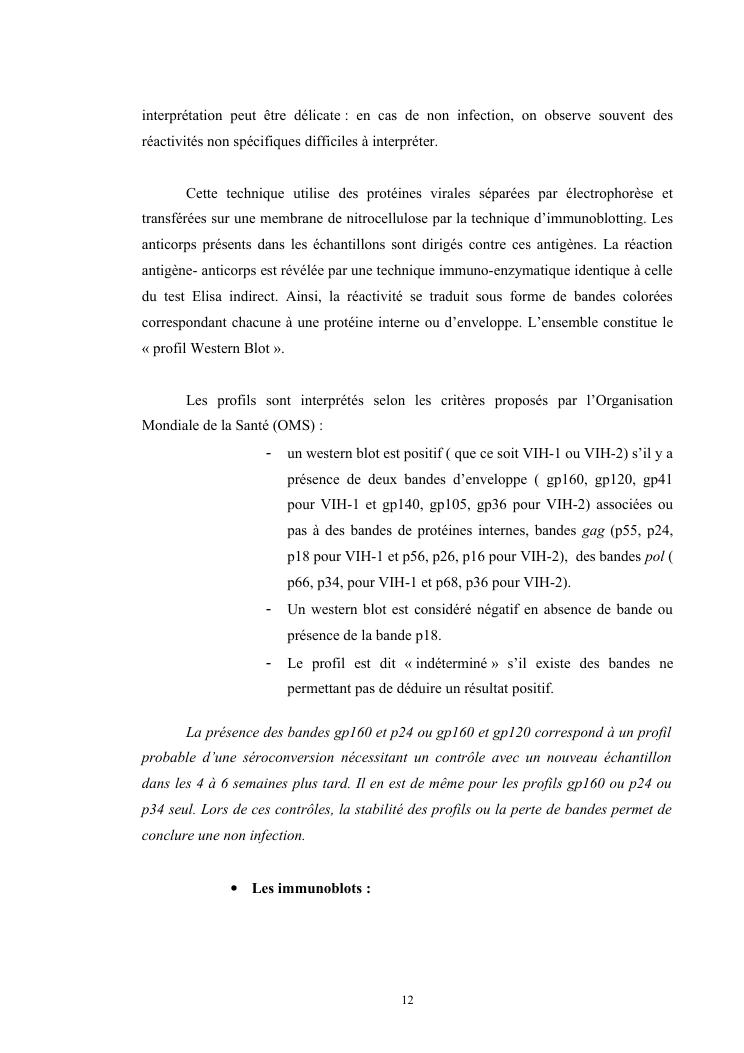 interprétation peut être délicate : en cas de non infection, on observe souvent des réactivités non spécifiques difficiles à interpréter.

Cette technique utilise des protéines virales séparées par électrophorèse et transférées sur une membrane de nitrocellulose par la technique d'immunoblotting. Les anticorps présents dans les échantillons sont dirigés contre ces antigènes. La réaction antigène- anticorps est révélée par une technique immuno-enzymatique identique à celle du test Elisa indirect. Ainsi, la réactivité se traduit sous forme de bandes colorées correspondant chacune à une protéine interne ou d'enveloppe. L'ensemble constitue le « profil Western Blot ».

Les profils sont interprétés selon les critères proposés par l'Organisation Mondiale de la Santé (OMS) :

- un western blot est positif ( que ce soit VIH-1 ou VIH-2) s'il y a présence de deux bandes d'enveloppe ( gp160, gp120, gp41 pour VIH-1 et gp140, gp105, gp36 pour VIH-2) associées ou pas à des bandes de protéines internes, bandes gag (p55, p24, p18 pour VIH-1 et p56, p26, p16 pour VIH-2), des bandes pol ( p66, p34, pour VIH-1 et p68, p36 pour VIH-2).
- Un western blot est considéré négatif en absence de bande ou présence de la bande p18.
- Le profil est dit « indéterminé » s'il existe des bandes ne permettant pas de déduire un résultat positif.

La présence des bandes gp160 et p24 ou gp160 et gp120 correspond à un profil probable d'une séroconversion nécessitant un contrôle avec un nouveau échantillon dans les 4 à 6 semaines plus tard. Il en est de même pour les profils gp160 ou p24 ou p34 seul. Lors de ces contrôles, la stabilité des profils ou la perte de bandes permet de conclure une non infection.

• Les immunoblots :

12